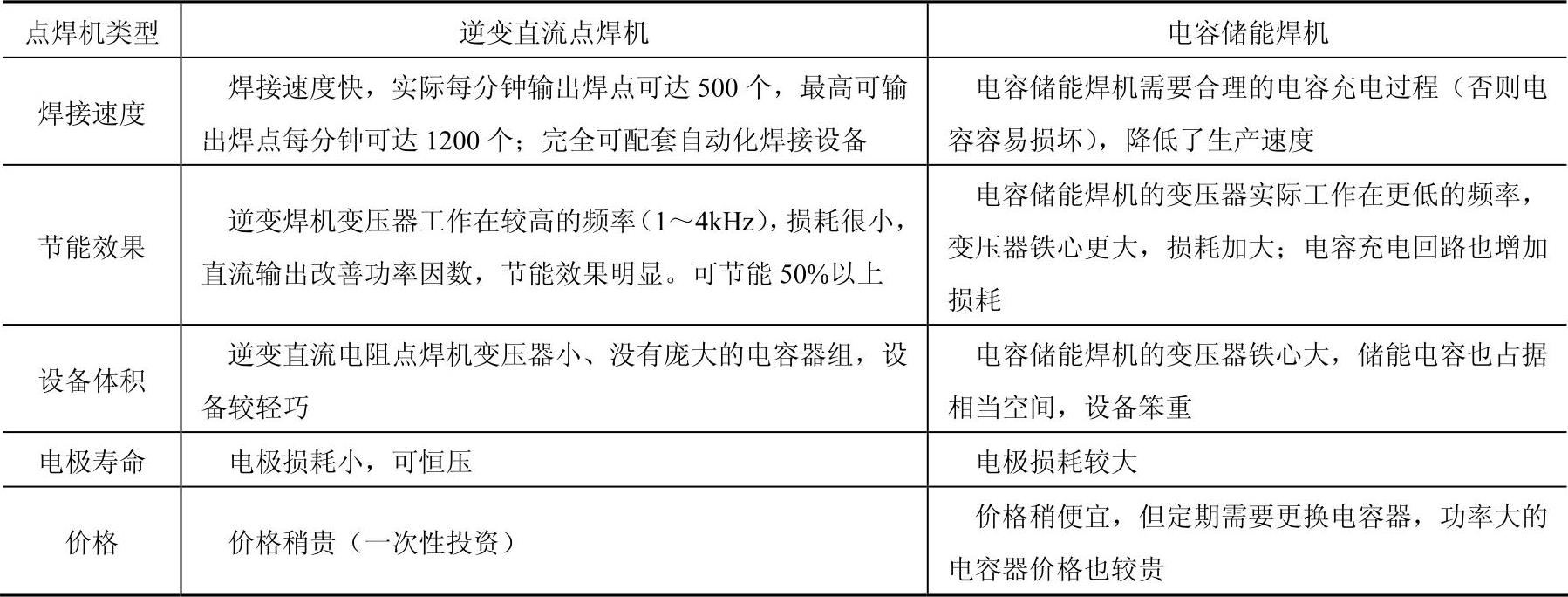 | 点焊机类型 | 逆变直流点焊机 | 电容储能焊机 |
|---|---|---|
| 焊接速度 | 焊接速度快，实际每分钟输出焊点可达 500 个，最高可输出焊点每分钟可达 1200 个；完全可配套自动化焊接设备 | 电容储能焊机需要合理的电容充电过程（否则电容容易损坏），降低了生产速度 |
| 节能效果 | 逆变焊机变压器工作在较高的频率（1～4kHz），损耗很小，直流输出改善功率因数，节能效果明显。可节能 50%以上 | 电容储能焊机的变压器实际工作在更低的频率，变压器铁心更大，损耗加大；电容充电回路也增加损耗 |
| 设备体积 | 逆变直流电阻点焊机变压器小、没有庞大的电容器组，设备较轻巧 | 电容储能焊机的变压器铁心大，储能电容也占据相当空间，设备笨重 |
| 电极寿命 | 电极损耗小，可恒压 | 电极损耗较大 |
| 价格 | 价格稍贵（一次性投资） | 价格稍便宜，但定期需要更换电容器，功率大的电容器价格也较贵 |